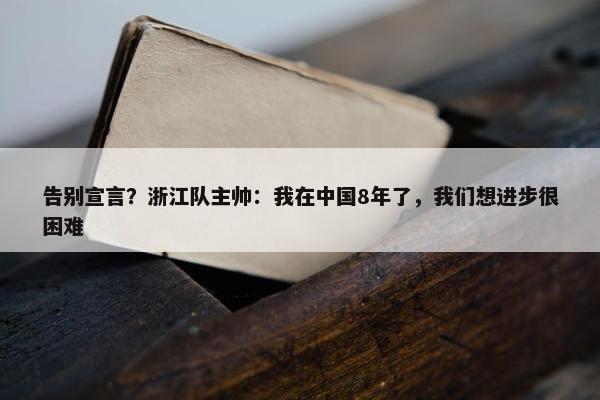 告别宣言？浙江队主帅：我在中国8年了，我们想进步很困难